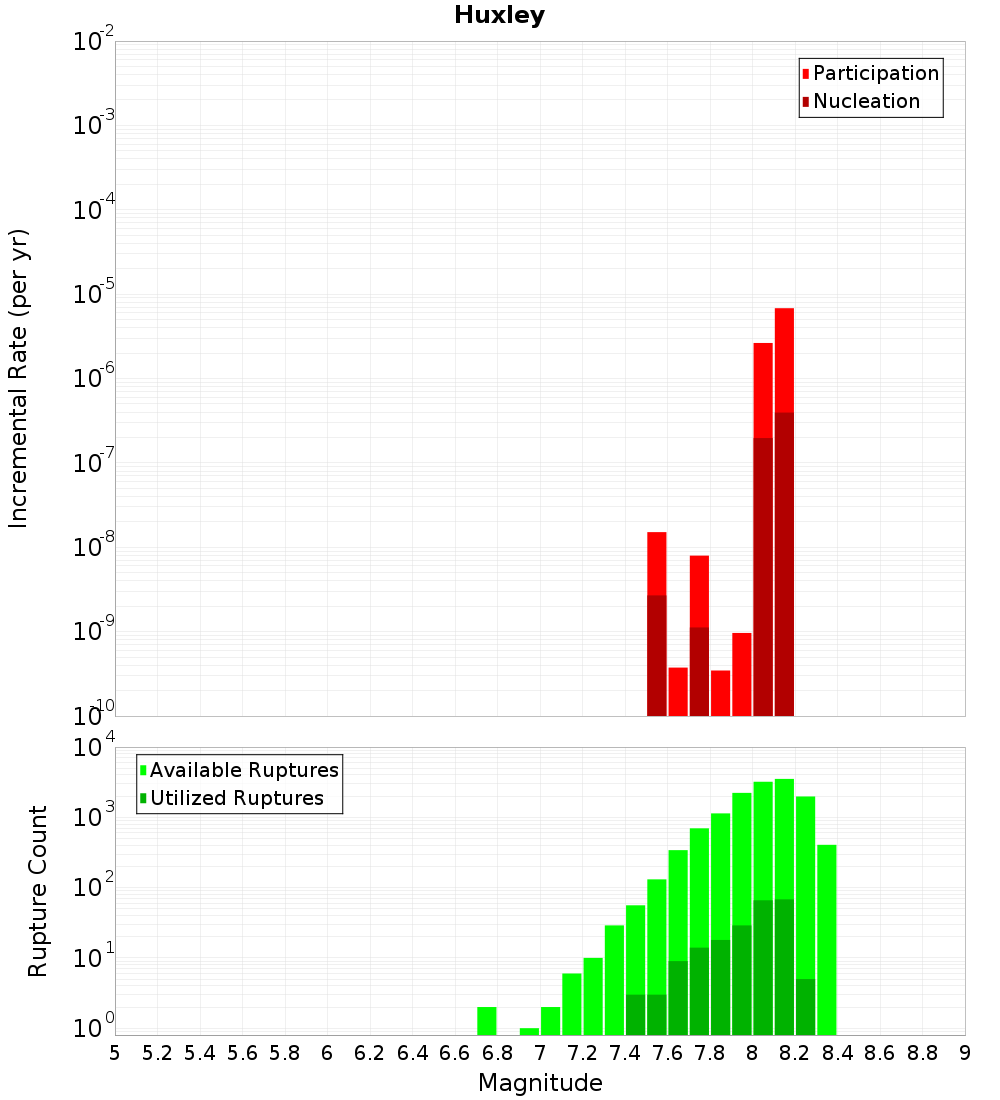 Huxley

Participation
Nucleation

Incremental Rate (per yr)

$10^{-2}$
$10^{-3}$
$10^{-4}$
$10^{-5}$
$10^{-6}$
$10^{-7}$
$10^{-8}$
$10^{-9}$
$10^{-10}$

Available Ruptures
Utilized Ruptures

Rupture Count

$10^{4}$
$10^{3}$
$10^{2}$
$10^{1}$
$10^{0}$

5 5.2 5.4 5.6 5.8 6 6.2 6.4 6.6 6.8 7 7.2 7.4 7.6 7.8 8 8.2 8.4 8.6 8.8 9

Magnitude